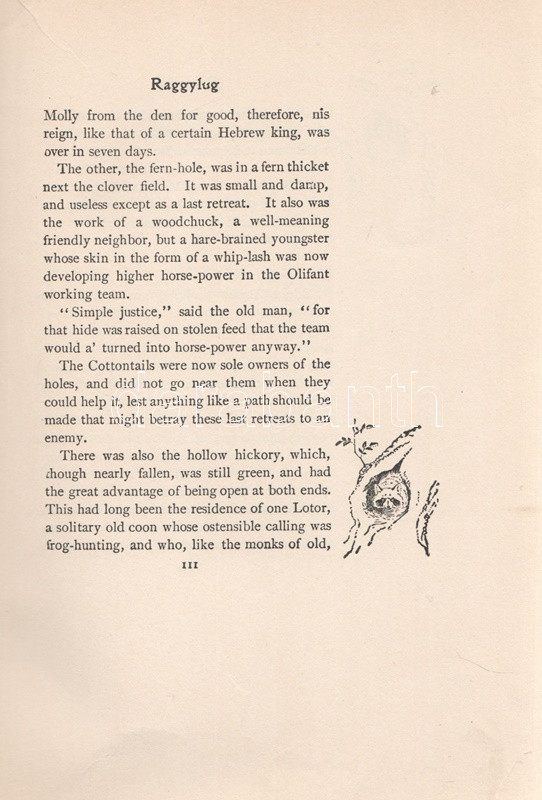 Raggylug

Molly from the den for good, therefore, nis reign, like that of a certain Hebrew king, was over in seven days.

The other, the fern-hole, was in a fern thicket next the clover field. It was small and damp, and useless except as a last retreat. It also was the work of a woodchuck, a well-meaning friendly neighbor, but a hare-brained youngster whose skin in the form of a whip-lash was now developing higher horse-power in the Olifant working team.

"Simple justice," said the old man, "for that hide was raised on stolen feed that the team would a' turned into horse-power anyway."

The Cottontails were now sole owners of the holes, and did not go near them when they could help it, lest anything like a path should be made that might betray these last retreats to an enemy.

There was also the hollow hickory, which, though nearly fallen, was still green, and had the great advantage of being open at both ends. This had long been the residence of one Lotor, a solitary old coon whose ostensible calling was frog-hunting, and who, like the monks of old,

111